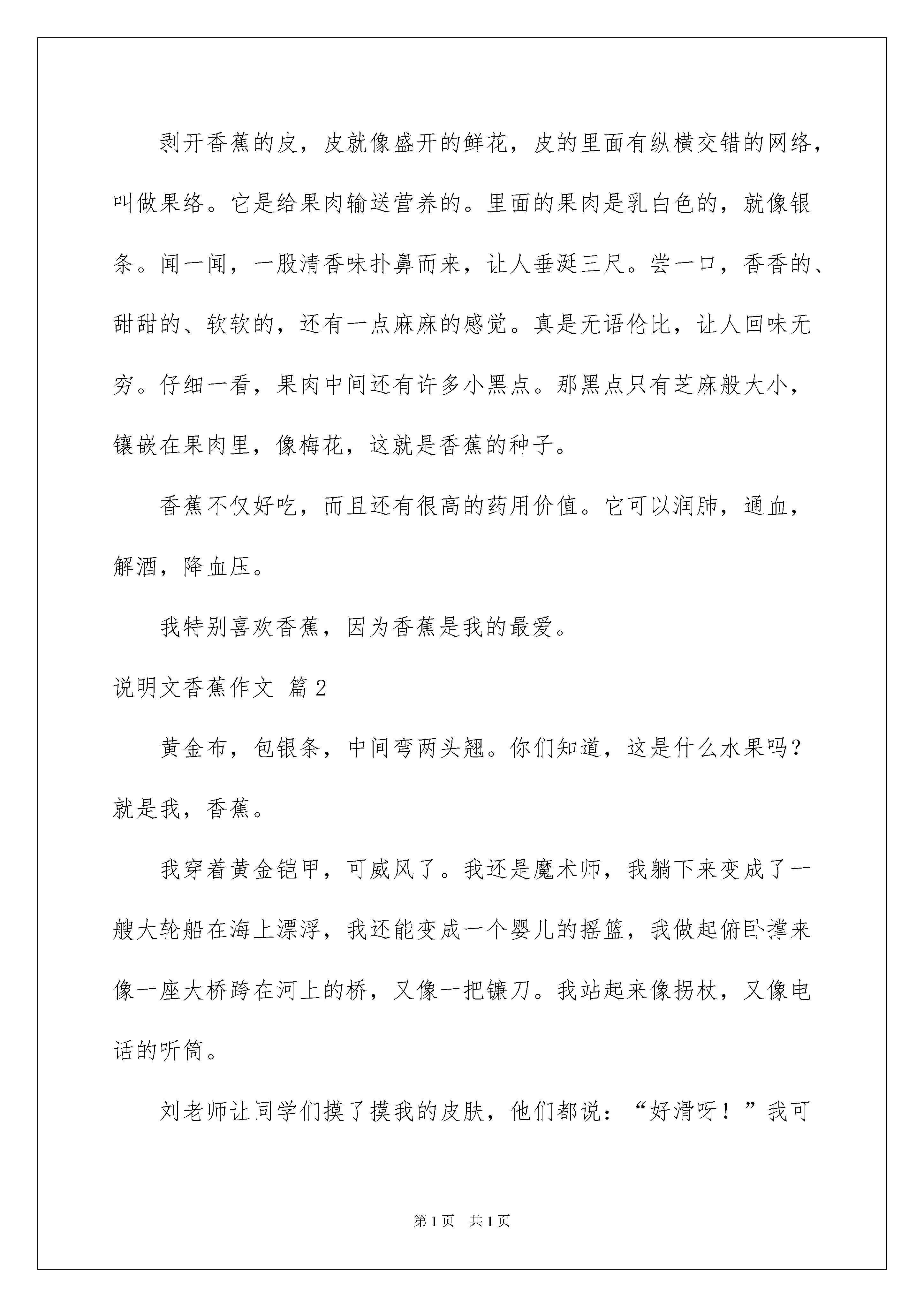 剥开香蕉的皮，皮就像盛开的鲜花，皮的里面有纵横交错的网络，叫做果络。它是给果肉输送营养的。里面的果肉是乳白色的，就像银条。闻一闻，一股清香味扑鼻而来，让人垂涎三尺。尝一口，香香的、甜甜的、软软的，还有一点麻麻的感觉。真是无语伦比，让人回味无穷。仔细一看，果肉中间还有许多小黑点。那黑点只有芝麻般大小，镶嵌在果肉里，像梅花，这就是香蕉的种子。

香蕉不仅好吃，而且还有很高的药用价值。它可以润肺，通血，解酒，降血压。

我特别喜欢香蕉，因为香蕉是我的最爱。

说明文香蕉作文 篇2

黄金布，包银条，中间弯两头翘。你们知道，这是什么水果吗？就是我，香蕉。

我穿着黄金铠甲，可威风了。我还是魔术师，我躺下来变成了一艘大轮船在海上漂浮，我还能变成一个婴儿的摇篮，我做起俯卧撑来像一座大桥跨在河上的桥，又像一把镰刀。我站起来像拐杖，又像电话的听筒。

刘老师让同学们摸了摸我的皮肤，他们都说：“好滑呀！”我可

第1页 共1页